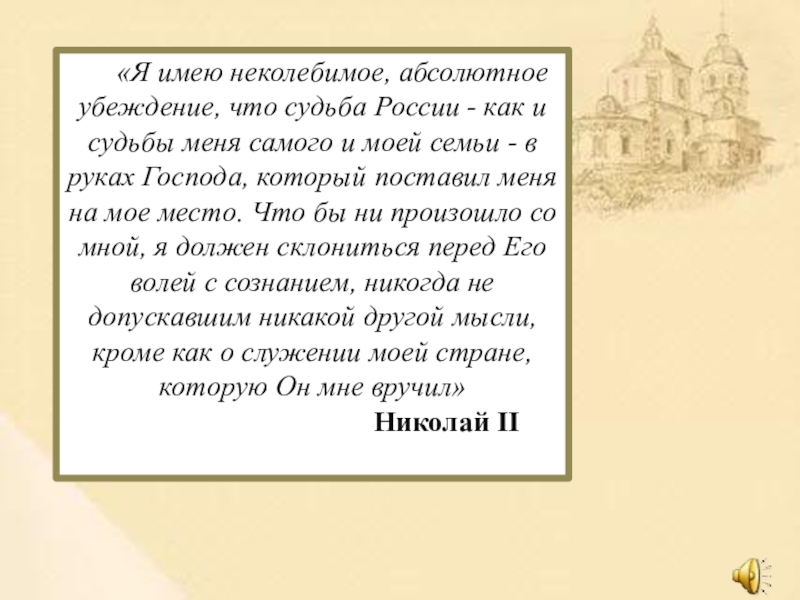 «Я имею неколебимое, абсолютное убеждение, что судьба России - как и судьбы меня самого и моей семьи - в руках Господа, который поставил меня на мое место. Что бы ни произошло со мной, я должен склониться перед Его волей с сознанием, никогда не допускавшим никакой другой мысли, кроме как о служении моей стране, которую Он мне вручил»

Николай II